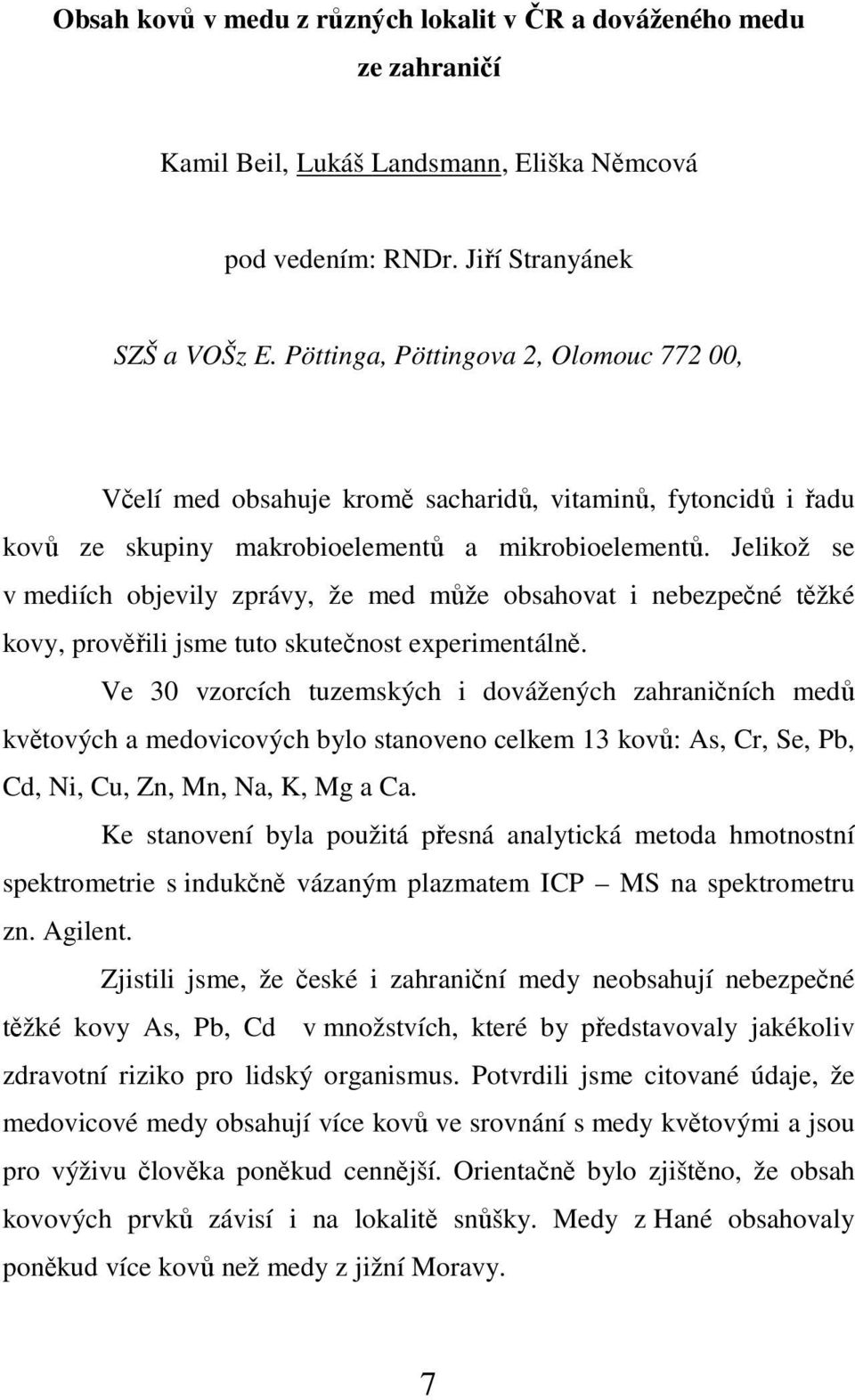 Obsah kovů v medu z různých lokalit v ČR a dováženého medu ze zahraničí

Kamil Beil, Lukáš Landsmann, Eliška Němcová

pod vedením: RNDr. Jiří Stranyánek

SZŠ a VOŠz E. Pöttinga, Pöttingova 2, Olomouc 772 00,

Včelí med obsahuje kromě sacharidů, vitaminů, fytoncidů i řadu kovů ze skupiny makrobioelementů a mikrobioelementů. Jelikož se v mediích objevily zprávy, že med může obsahovat i nebezpečné těžké kovy, prověřili jsme tuto skutečnost experimentálně.

Ve 30 vzorcích tuzemských i dovážených zahraničních medů květových a medovicových bylo stanoveno celkem 13 kovů: As, Cr, Se, Pb, Cd, Ni, Cu, Zn, Mn, Na, K, Mg a Ca.

Ke stanovení byla použitá přesná analytická metoda hmotnostní spektrometrie s indukčně vázaným plazmatem ICP – MS na spektrometru zn. Agilent.

Zjistili jsme, že české i zahraniční medy neobsahují nebezpečné těžké kovy As, Pb, Cd v množstvích, které by představovaly jakékoliv zdravotní riziko pro lidský organismus. Potvrdili jsme citované údaje, že medovicové medy obsahují více kovů ve srovnání s medy květovými a jsou pro výživu člověka poněkud cennější. Orientačně bylo zjištěno, že obsah kovových prvků závisí i na lokalitě snůšky. Medy z Hané obsahovaly poněkud více kovů než medy z jižní Moravy.

7